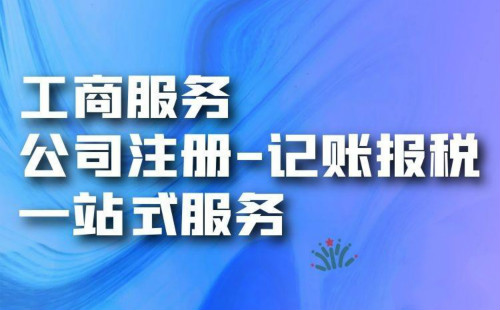 工商服务
公司注册-记账报税
一站式服务